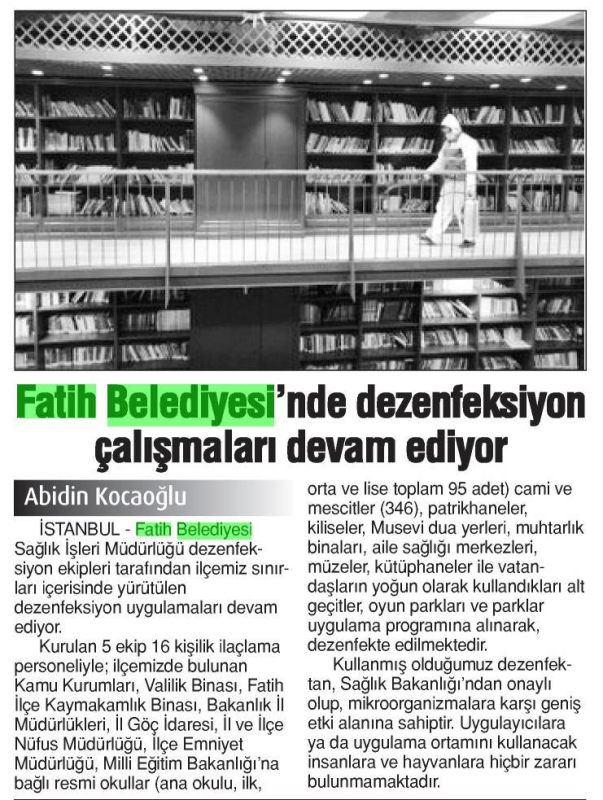 Fatih Belediyesi'nde dezenfeksiyon çalışmaları devam ediyor

Abidin Kocaoğlu

İSTANBUL - Fatih Belediyesi Sağlık İşleri Müdürlüğü dezenfeksiyon ekipleri tarafından ilçemiz sınırları içerisinde yürütülen dezenfeksiyon uygulamaları devam ediyor.

Kurulan 5 ekip 16 kişilik ilaçlama personeliyle; ilçemizde bulunan Kamu Kurumları, Valilik Binası, Fatih İlçe Kaymakamlık Binası, Bakanlık İl Müdürlükleri, İl Göç İdaresi, İl ve İlçe Nüfus Müdürlüğü, İlçe Emniyet Müdürlüğü, Milli Eğitim Bakanlığı'na bağlı resmi okullar (ana okulu, ilk, orta ve lise toplam 95 adet) cami ve mescitler (346), patrikhaneler, kiliseler, Musevi dua yerleri, muhtarlık binaları, aile sağlığı merkezleri, müzeler, kütüphaneler ile vatandaşların yoğun olarak kullandıkları alt geçitler, oyun parkları ve parklar uygulama programına alınarak, dezenfekte edilmektedir.

Kullanmış olduğumuz dezenfektan, Sağlık Bakanlığı'ndan onaylı olup, mikroorganizmalara karşı geniş etki alanına sahiptir. Uygulayıcılara ya da uygulama ortamını kullanacak insanlara ve hayvanlara hiçbir zararı bulunmamaktadır.